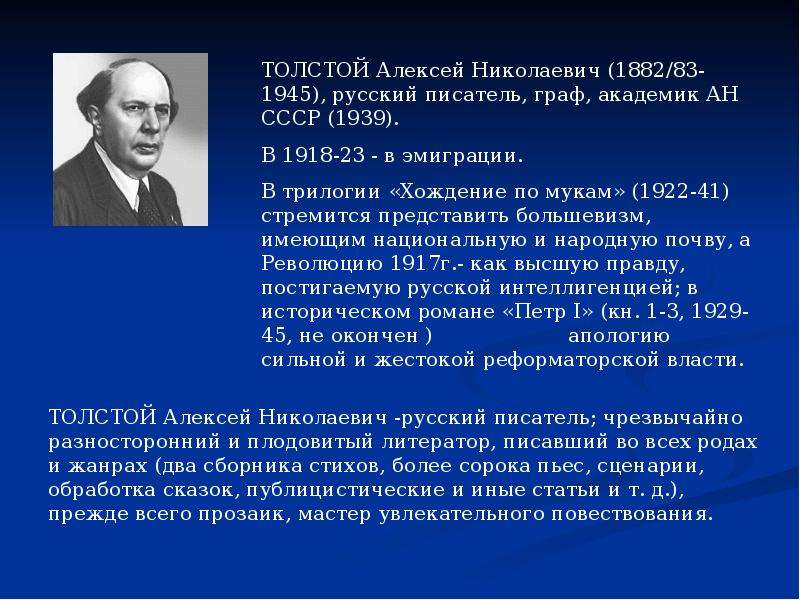 ТОЛСТОЙ Алексей Николаевич (1882/83-1945), русский писатель, граф, академик АН СССР (1939).

В 1918-23 - в эмиграции.

В трилогии «Хождение по мукам» (1922-41) стремится представить большевизм, имеющим национальную и народную почву, а Революцию 1917г.- как высшую правду, постигаемую русской интеллигенцией; в историческом романе «Петр I» (кн. 1-3, 1929-45, не окончен ) апологию сильной и жестокой реформаторской власти.

ТОЛСТОЙ Алексей Николаевич -русский писатель; чрезвычайно разносторонний и плодовитый литератор, писавший во всех родах и жанрах (два сборника стихов, более сорока пьес, сценарии, обработка сказок, публицистические и иные статьи и т. д.), прежде всего прозаик, мастер увлекательного повествования.